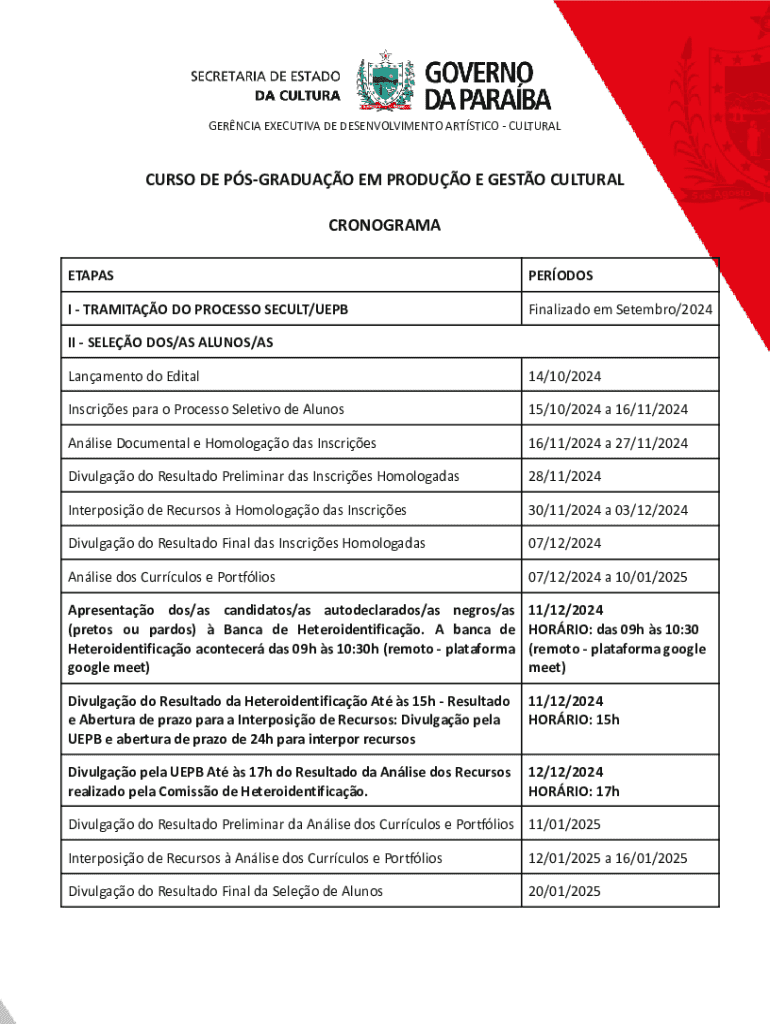 SECRETARIA DE ESTADO
DA CULTURA

GOVERNO
DA PARAÍBA

GERÊNCIA EXECUTIVA DE DESENVOLVIMENTO ARTÍSTICO - CULTURAL

CURSO DE PÓS-GRADUAÇÃO EM PRODUÇÃO E GESTÃO CULTURAL

CRONOGRAMA

| ETAPAS | PERÍODOS |
|---|---|
| I - TRAMITAÇÃO DO PROCESSO SECULT/UEPB | Finalizado em Setembro/2024 |
| II - SELEÇÃO DOS/AS ALUNOS/AS | |
| Lançamento do Edital | 14/10/2024 |
| Inscrições para o Processo Seletivo de Alunos | 15/10/2024 a 16/11/2024 |
| Análise Documental e Homologação das Inscrições | 16/11/2024 a 27/11/2024 |
| Divulgação do Resultado Preliminar das Inscrições Homologadas | 28/11/2024 |
| Interposição de Recursos à Homologação das Inscrições | 30/11/2024 a 03/12/2024 |
| Divulgação do Resultado Final das Inscrições Homologadas | 07/12/2024 |
| Análise dos Currículos e Portfólios | 07/12/2024 a 10/01/2025 |
| Apresentação dos/as candidatos/as autodeclarados/as negros/as (pretos ou pardos) à Banca de Heteroidentificação. A banca de Heteroidentificação acontecerá das 09h às 10:30h (remoto - plataforma google meet) | 11/12/2024 HORÁRIO: das 09h às 10:30 (remoto - plataforma google meet) |
| Divulgação do Resultado da Heteroidentificação Até às 15h - Resultado e Abertura de prazo para a Interposição de Recursos: Divulgação pela UEPB e abertura de prazo de 24h para interpor recursos | 11/12/2024 HORÁRIO: 15h |
| Divulgação pela UEPB Até às 17h do Resultado da Análise dos Recursos realizado pela Comissão de Heteroidentificação. | 12/12/2024 HORÁRIO: 17h |
| Divulgação do Resultado Preliminar da Análise dos Currículos e Portfólios | 11/01/2025 |
| Interposição de Recursos à Análise dos Currículos e Portfólios | 12/01/2025 a 16/01/2025 |
| Divulgação do Resultado Final da Seleção de Alunos | 20/01/2025 |